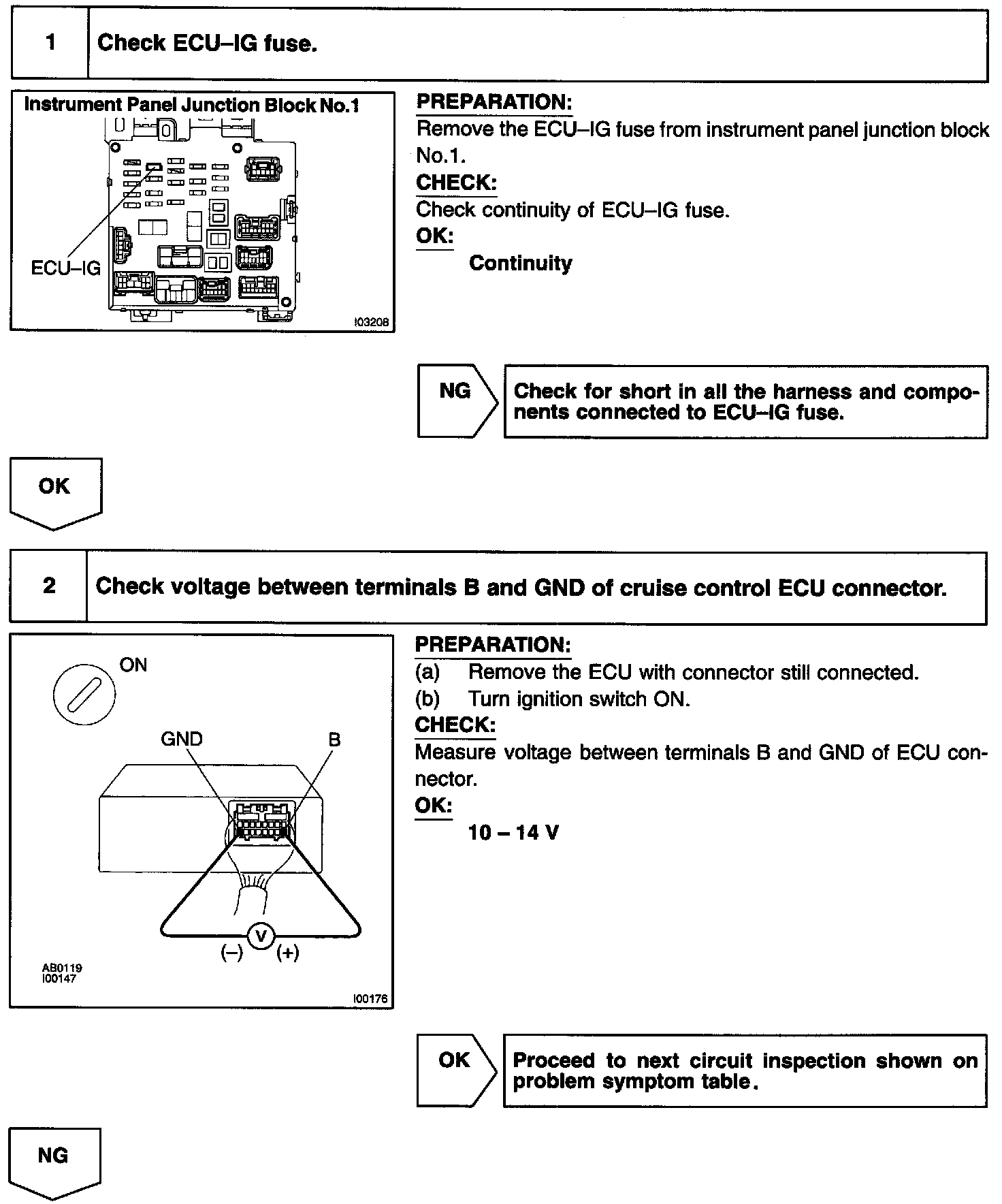 1 Check ECU–IG fuse.

Instrument Panel Junction Block No.1

ECU–IG

I03208

PREPARATION:
Remove the ECU–IG fuse from instrument panel junction block No.1.

CHECK:
Check continuity of ECU–IG fuse.

OK:
Continuity

NG

Check for short in all the harness and components connected to ECU–IG fuse.

OK

2 Check voltage between terminals B and GND of cruise control ECU connector.

ON

GND

B

V

(–)

(+)

AB0119
I00147

I00176

PREPARATION:
(a) Remove the ECU with connector still connected.
(b) Turn ignition switch ON.

CHECK:
Measure voltage between terminals B and GND of ECU connector.

OK:
10 – 14 V

OK

Proceed to next circuit inspection shown on problem symptom table.

NG